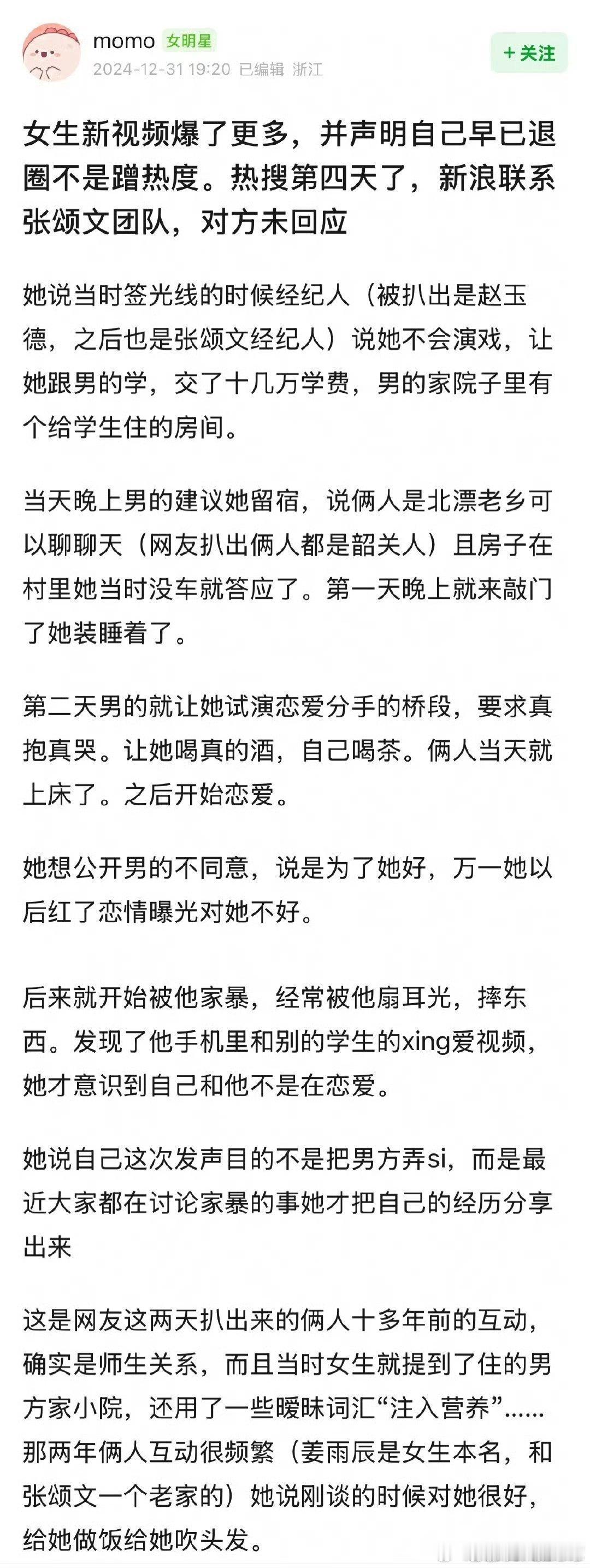 momo 女明星
2024-12-31 19:20 已编辑 浙江
+关注

女生新视频爆了更多，并声明自己早已退圈不是蹭热度。热搜第四天了，新浪联系张颂文团队，对方未回应

她说当时签光线的时候经纪人（被扒出是赵玉德，之后也是张颂文经纪人）说她不会演戏，让她跟男的学，交了十几万学费，男的家院子里有个给学生住的房间。

当天晚上男的建议她留宿，说俩人是北漂老乡可以聊聊天（网友扒出俩人都是韶关人）且房子在村里她当时没车就答应了。第一天晚上就来敲门了她装睡着了。

第二天男的就让她试演恋爱分手的桥段，要求真抱真哭。让她喝真的酒，自己喝茶。俩人当天就上床了。之后开始恋爱。

她想公开男的不同意，说是为了她好，万一她以后红了恋情曝光对她不好。

后来就开始被他家暴，经常被他扇耳光，摔东西。发现了他手机里和别的学生的xing爱视频，她才意识到自己和他不是在恋爱。

她说自己这次发声目的不是把男方弄si，而是最近大家都在讨论家暴的事她才把自己的经历分享出来

这是网友这两天扒出来的俩人十多年前的互动，确实是师生关系，而且当时女生就提到了住的男方家小院，还用了一些暧昧词汇“注入营养”……那两年俩人互动很频繁（姜雨辰是女生本名，和张颂文一个老家的）她说刚谈的时候对她很好，给她做饭给她吹头发。